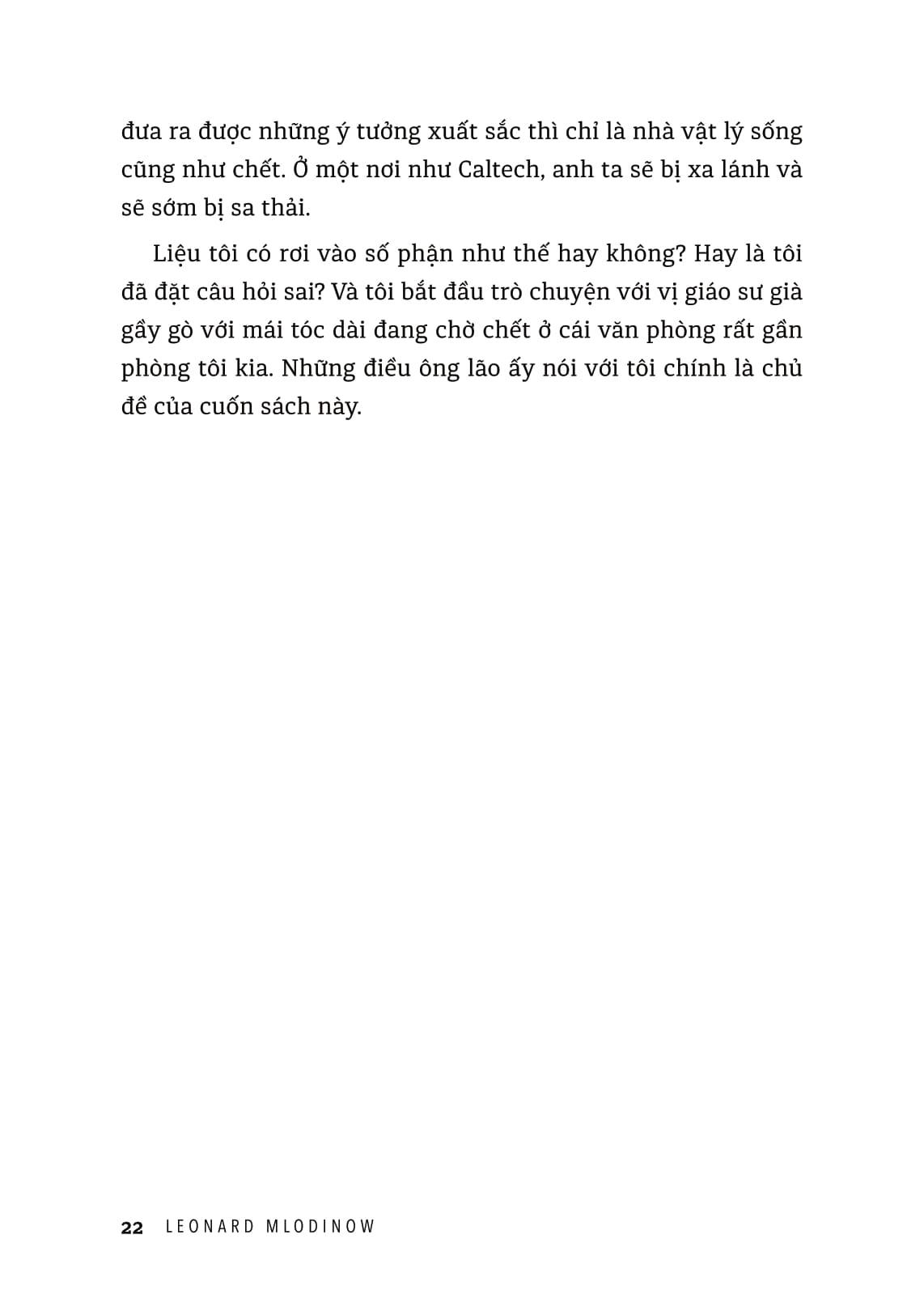 đưa ra được những ý tưởng xuất sắc thì chỉ là nhà vật lý sống cũng như chết. Ở một nơi như Caltech, anh ta sẽ bị xa lánh và sẽ sớm bị sa thải.

Liệu tôi có rơi vào số phận như thế hay không? Hay là tôi đã đặt câu hỏi sai? Và tôi bắt đầu trò chuyện với vị giáo sư già gầy gò với mái tóc dài đang chờ chết ở cái văn phòng rất gần phòng tôi kia. Những điều ông lão ấy nói với tôi chính là chủ đề của cuốn sách này.

22 LEONARD MLODINOW